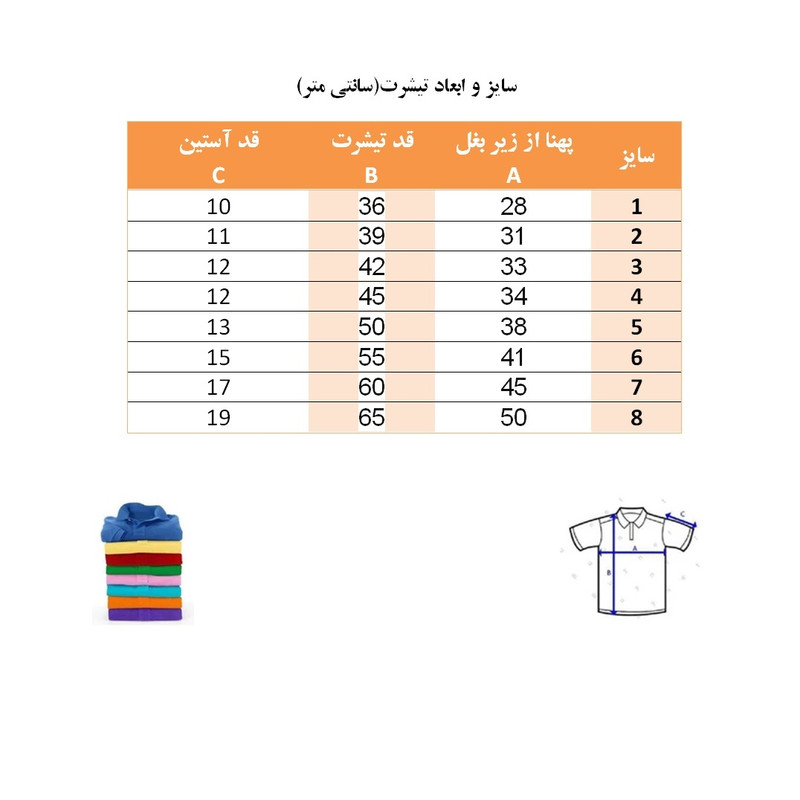 سایز و ابعاد تیشرت(سانتی متر)

| سایز | پهنا از زیر بغل A | قد تیشرت B | قد آستین C |
|---|---|---|---|
| 1 | 28 | 36 | 10 |
| 2 | 31 | 39 | 11 |
| 3 | 33 | 42 | 12 |
| 4 | 34 | 45 | 12 |
| 5 | 38 | 50 | 13 |
| 6 | 41 | 55 | 15 |
| 7 | 45 | 60 | 17 |
| 8 | 50 | 65 | 19 |

C
A
B